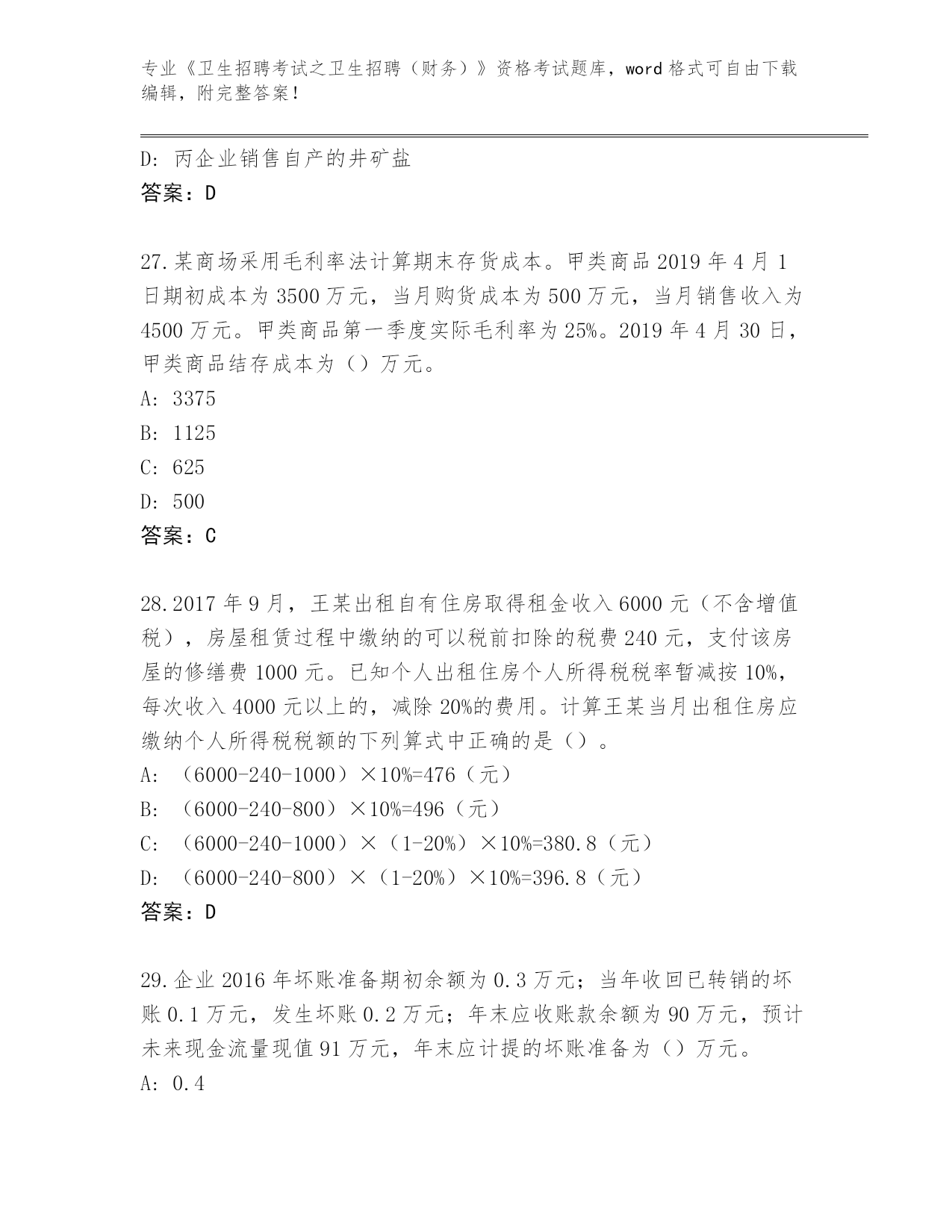 专业《卫生招聘考试之卫生招聘（财务）》资格考试题库，word 格式可自由下载编辑，附完整答案！

D: 丙企业销售自产的井矿盐
答案：D

27.某商场采用毛利率法计算期末存货成本。甲类商品 2019 年 4 月 1 日期初成本为 3500 万元，当月购货成本为 500 万元，当月销售收入为 4500 万元。甲类商品第一季度实际毛利率为 25%。2019 年 4 月 30 日，甲类商品结存成本为（）万元。
A: 3375
B: 1125
C: 625
D: 500
答案：C

28.2017 年 9 月，王某出租自有住房取得租金收入 6000 元（不含增值税），房屋租赁过程中缴纳的可以税前扣除的税费 240 元，支付该房屋的修缮费 1000 元。已知个人出租住房个人所得税税率暂减按 10%，每次收入 4000 元以上的，减除 20%的费用。计算王某当月出租住房应缴纳个人所得税税额的下列算式中正确的是（）。
A: （6000-240-1000）×10%=476（元）
B: （6000-240-800）×10%=496（元）
C: （6000-240-1000）×（1-20%）×10%=380.8（元）
D: （6000-240-800）×（1-20%）×10%=396.8（元）
答案：D

29.企业 2016 年坏账准备期初余额为 0.3 万元；当年收回已转销的坏账 0.1 万元，发生坏账 0.2 万元；年末应收账款余额为 90 万元，预计未来现金流量现值 91 万元，年末应计提的坏账准备为（）万元。
A: 0.4